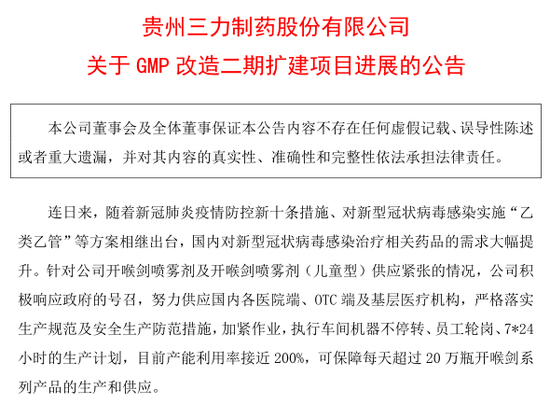 贵州三力制药股份有限公司
关于GMP改造二期扩建项目进展的公告

本公司董事会及全体董事保证本公告内容不存在任何虚假记载、误导性陈述或者重大遗漏，并对其内容的真实性、准确性和完整性依法承担法律责任。

连日来，随着新冠肺炎疫情防控新十条措施、对新型冠状病毒感染实施“乙类乙管”等方案相继出台，国内对新型冠状病毒感染治疗相关药品的需求大幅提升。针对公司开喉剑喷雾剂及开喉剑喷雾剂（儿童型）供应紧张的情况，公司积极响应政府的号召，努力供应国内各医院端、OTC端及基层医疗机构，严格落实生产规范及安全生产防范措施，加紧作业，执行车间机器不停转、员工轮岗、7*24小时的生产计划，目前产能利用率接近200%，可保障每天超过20万瓶开喉剑系列产品的生产和供应。